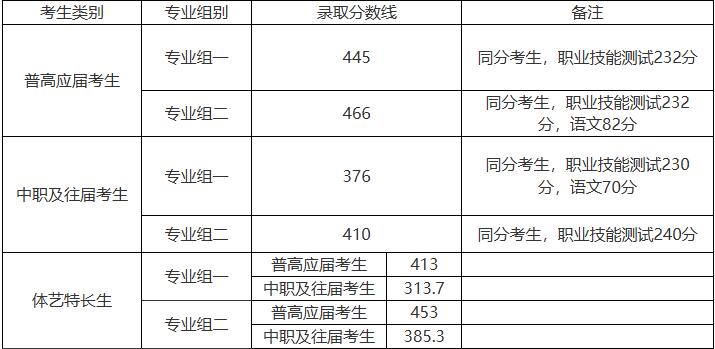 | 考生类别 | 专业组别 | 录取分数线 | | 备注 |
|---|---|---|---|---|
| 普高应届考生 | 专业组一 | 445 | | 同分考生，职业技能测试232分 |
| 普高应届考生 | 专业组二 | 466 | | 同分考生，职业技能测试232分，语文82分 |
| 中职及往届考生 | 专业组一 | 376 | | 同分考生，职业技能测试230分，语文70分 |
| 中职及往届考生 | 专业组二 | 410 | | 同分考生，职业技能测试240分 |
| 体艺特长生 | 专业组一 | 普高应届考生 | 413 | |
| 体艺特长生 | 专业组一 | 中职及往届考生 | 313.7 | |
| 体艺特长生 | 专业组二 | 普高应届考生 | 453 | |
| 体艺特长生 | 专业组二 | 中职及往届考生 | 385.3 | |